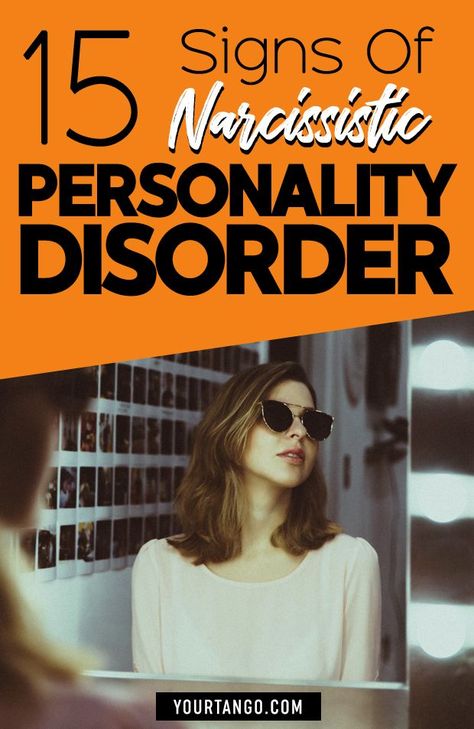 15 Signs Of Narcissistic PERSONALITY DISORDER

YOURTANGO.COM